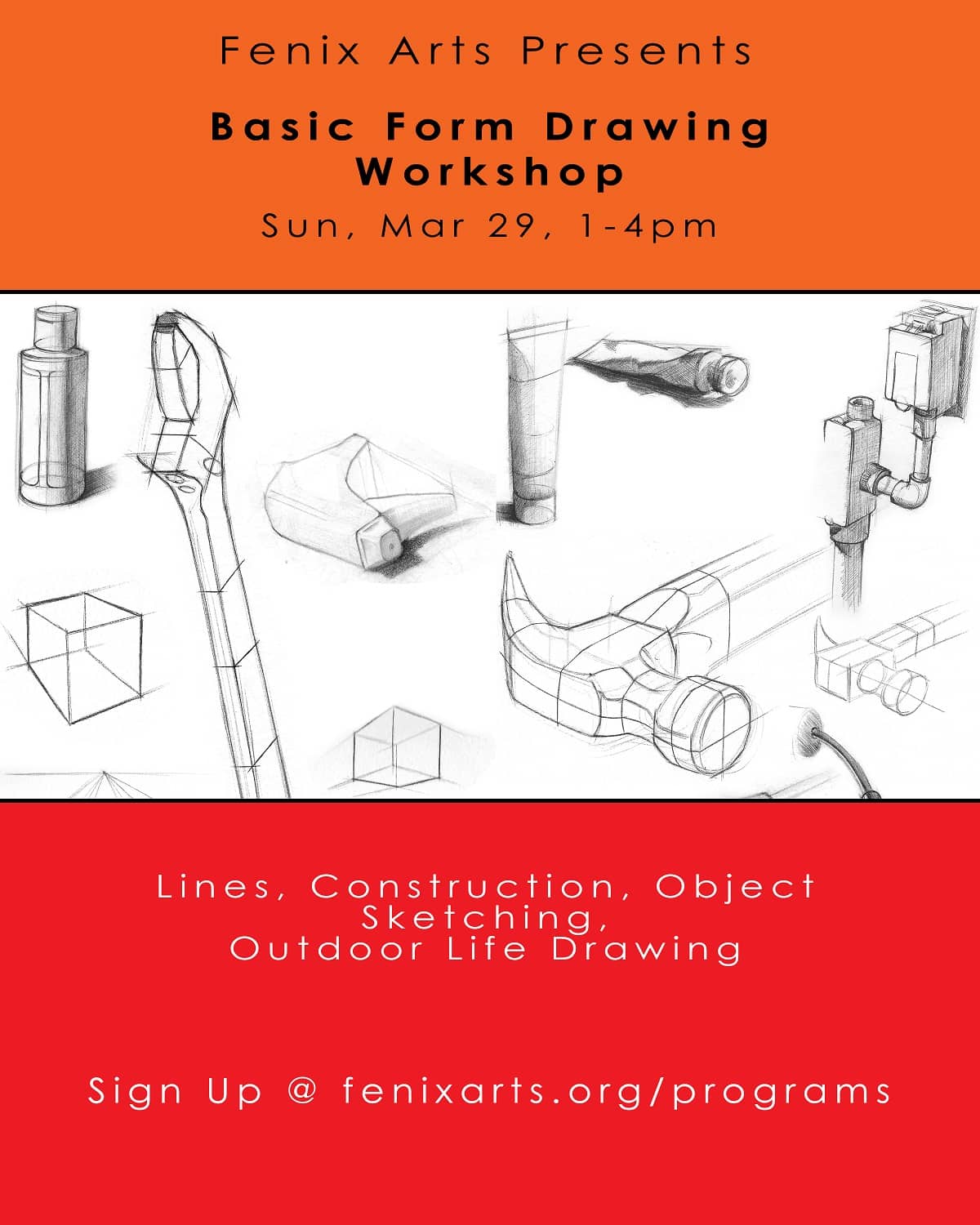 Fenix Arts Presents

Basic Form Drawing Workshop

Sun, Mar 29, 1-4pm

Lines, Construction, Object Sketching, Outdoor Life Drawing

Sign Up @ fenixarts.org/programs